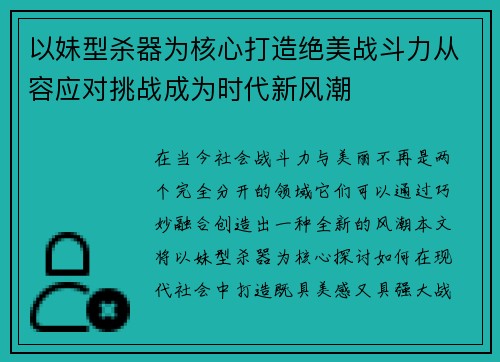 以妹型杀器为核心打造绝美战斗力从容应对挑战成为时代新风潮

在当今社会战斗力与美丽不再是两个完全分开的领域它们可以通过巧妙融合创造出一种全新的风潮本文将以妹型杀器为核心探讨如何在现代社会中打造既具美感又具强大战